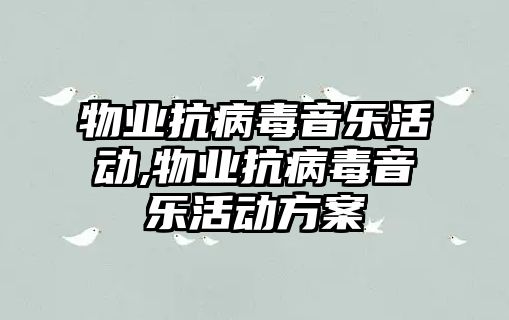 物业抗病毒音乐活动,物业抗病毒音乐活动方案